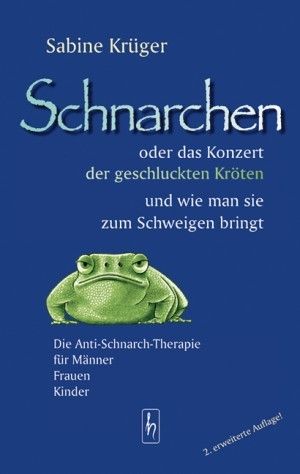 Sabine Krüger

Schnarchen

oder das Konzert der geschluckten Kröten

und wie man sie zum Schweigen bringt

Die Anti-Schnarch-Therapie
für Männer
Frauen
Kinder

h

2. erweiterte Auflage!